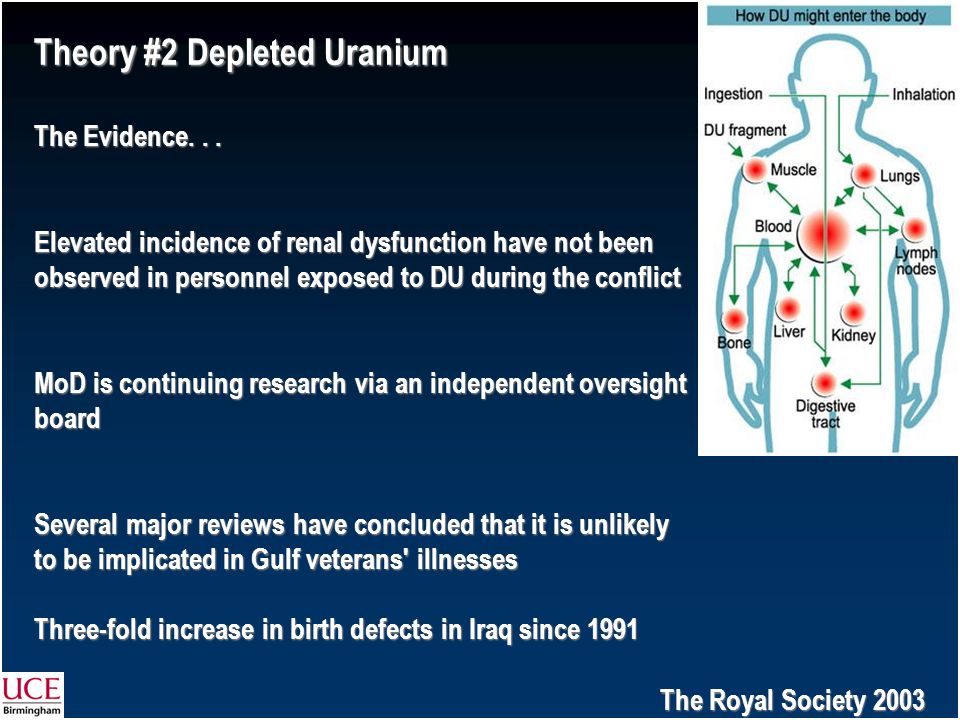 Theory #2 Depleted Uranium

The Evidence. . .

Elevated incidence of renal dysfunction have not been observed in personnel exposed to DU during the conflict

MoD is continuing research via an independent oversight board

Several major reviews have concluded that it is unlikely to be implicated in Gulf veterans' illnesses

Three-fold increase in birth defects in Iraq since 1991

How DU might enter the body
Ingestion
Inhalation
DU fragment
Muscle
Lungs
Blood
Lymph nodes
Bone
Liver
Kidney
Digestive tract

UCE Birmingham

The Royal Society 2003